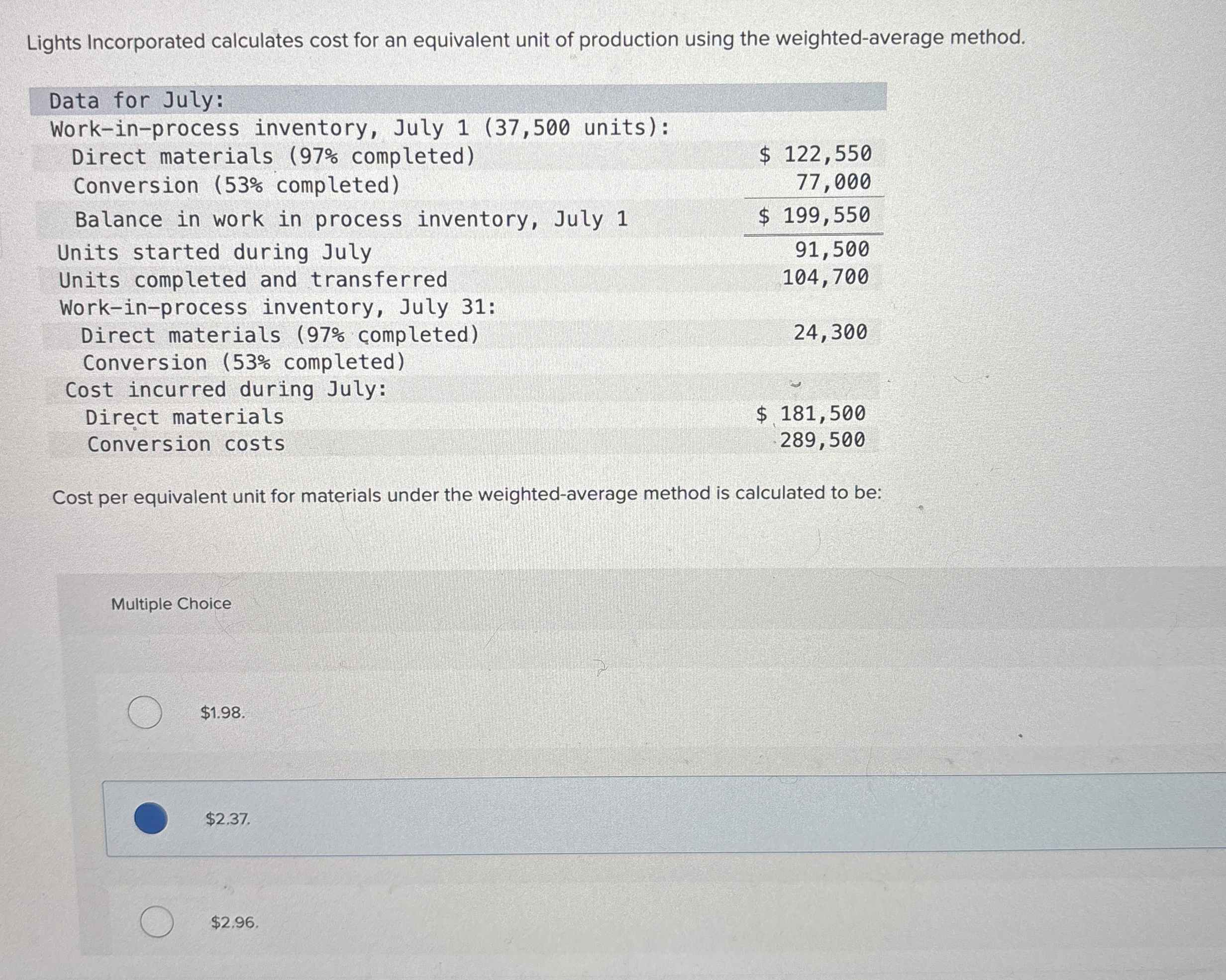 Lights Incorporated calculates cost for an equivalent unit of production using the weighted-average method.

| Data for July: | |
|---|---|
| Work-in-process inventory, July 1 (37,500 units): | |
| Direct materials (97% completed) | $ 122,550 |
| Conversion (53% completed) | 77,000 |
| Balance in work in process inventory, July 1 | $ 199,550 |
| Units started during July | 91,500 |
| Units completed and transferred | 104,700 |
| Work-in-process inventory, July 31: | |
| Direct materials (97% completed) | 24,300 |
| Conversion (53% completed) | |
| Cost incurred during July: | |
| Direct materials | $ 181,500 |
| Conversion costs | 289,500 |

Cost per equivalent unit for materials under the weighted-average method is calculated to be:

Multiple Choice

$1.98.

$2.37.

$2.96.